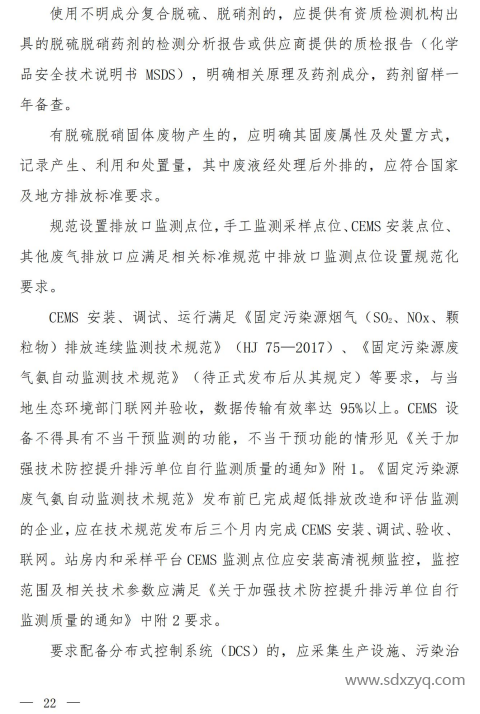 使用不明成分复合脱硫、脱硝剂的，应提供有资质检测机构出具的脱硫脱硝药剂的检测分析报告或供应商提供的质检报告（化学品安全技术说明书 MSDS），明确相关原理及药剂成分，药剂留样一年备查。

有脱硫脱硝固体废物产生的，应明确其固废属性及处置方式，记录产生、利用和处置量，其中废液经处理后外排的，应符合国家及地方排放标准要求。

规范设置排放口监测点位，手工监测采样点位、CEMS 安装点位、其他废气排放口应满足相关标准规范中排放口监测点位设置规范化要求。

CEMS 安装、调试、运行满足《固定污染源烟气（$SO_2$、NOx、颗粒物）排放连续监测技术规范》（HJ 75—2017）、《固定污染源废气氨自动监测技术规范》（待正式发布后从其规定）等要求，与当地生态环境部门联网并验收，数据传输有效率达 95%以上。CEMS 设备不得具有不当干预监测的功能，不当干预功能的情形见《关于加强技术防控提升排污单位自行监测质量的通知》附 1。《固定污染源废气氨自动监测技术规范》发布前已完成超低排放改造和评估监测的企业，应在技术规范发布后三个月内完成 CEMS 安装、调试、验收、联网。站房内和采样平台 CEMS 监测点位应安装高清视频监控，监控范围及相关技术参数应满足《关于加强技术防控提升排污单位自行监测质量的通知》中附 2 要求。

要求配备分布式控制系统（DCS）的，应采集生产设施、污染治

www.sdxzyq.com

— 22 —